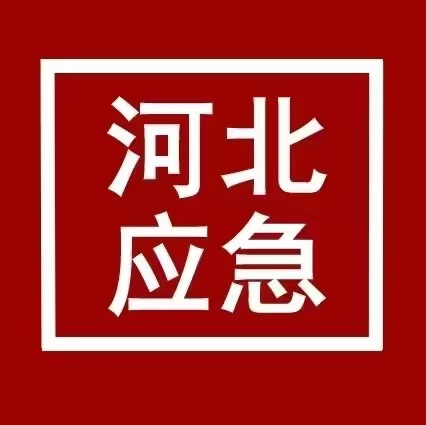 河北
应急